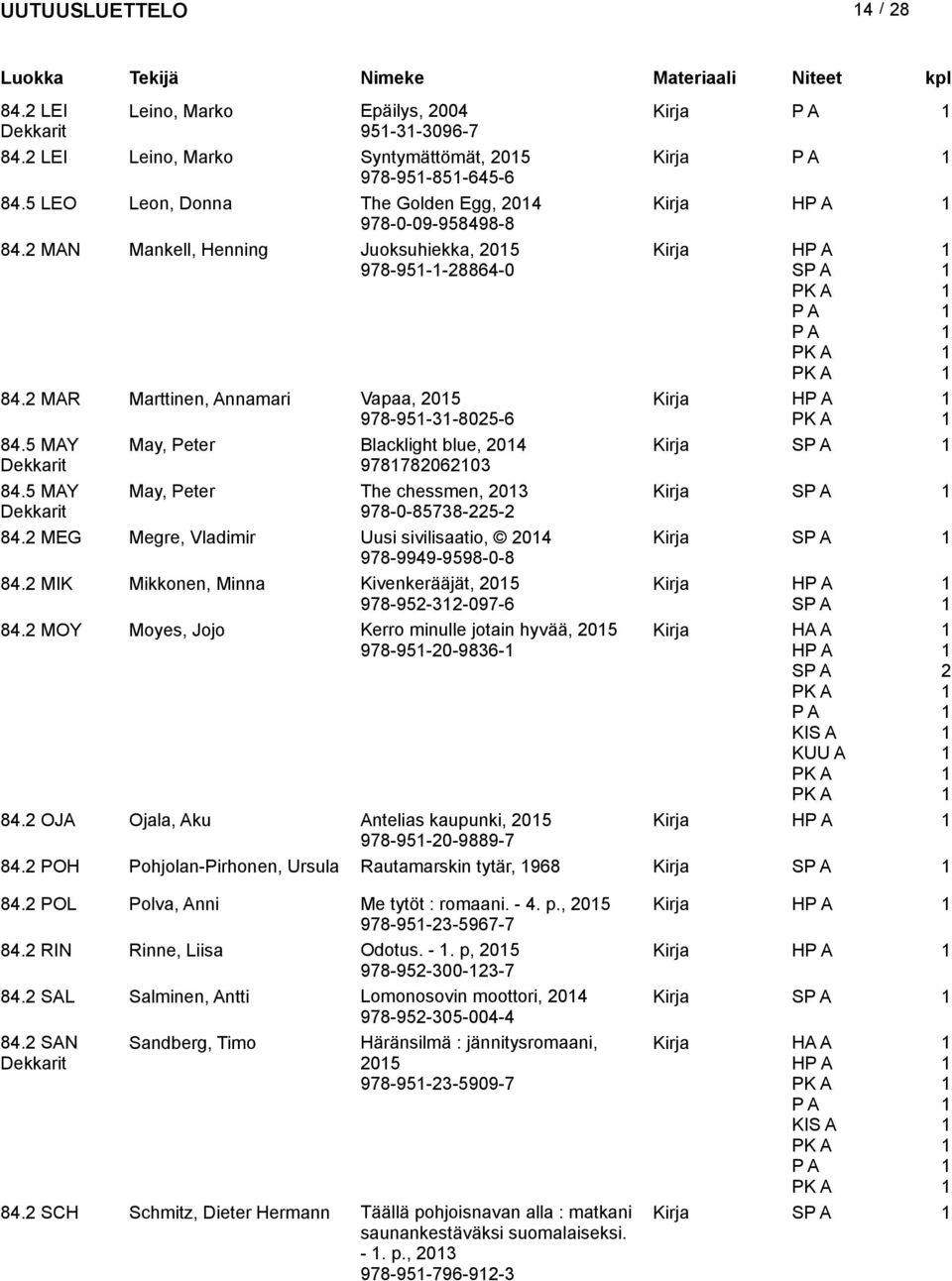 UUTUUSLUETTELO 14 / 28

| Luokka | Tekijä | Nimeke | Materiaali | Niteet | kpl |
|---|---|---|---|---|---|
| 84.2 LEI Dekkarit | Leino, Marko | Epäilys, 2004 951-31-3096-7 | Kirja | P A | 1 |
| 84.2 LEI | Leino, Marko | Syntymättömät, 2015 978-951-851-645-6 | Kirja | P A | 1 |
| 84.5 LEO | Leon, Donna | The Golden Egg, 2014 978-0-09-958498-8 | Kirja | HP A | 1 |
| 84.2 MAN | Mankell, Henning | Juoksuhiekka, 2015 978-951-1-28864-0 | Kirja | HP A | 1 |
| | | | | SP A | 1 |
| | | | | PK A | 1 |
| | | | | P A | 1 |
| | | | | P A | 1 |
| | | | | PK A | 1 |
| | | | | PK A | 1 |
| 84.2 MAR | Marttinen, Annamari | Vapaa, 2015 978-951-31-8025-6 | Kirja | HP A | 1 |
| | | | | PK A | 1 |
| 84.5 MAY Dekkarit | May, Peter | Blacklight blue, 2014 9781782062103 | Kirja | SP A | 1 |
| 84.5 MAY Dekkarit | May, Peter | The chessmen, 2013 978-0-85738-225-2 | Kirja | SP A | 1 |
| 84.2 MEG | Megre, Vladimir | Uusi sivilisaatio, © 2014 978-9949-9598-0-8 | Kirja | SP A | 1 |
| 84.2 MIK | Mikkonen, Minna | Kivenkerääjät, 2015 978-952-312-097-6 | Kirja | HP A | 1 |
| | | | | SP A | 1 |
| 84.2 MOY | Moyes, Jojo | Kerro minulle jotain hyvää, 2015 978-951-20-9836-1 | Kirja | HA A | 1 |
| | | | | HP A | 1 |
| | | | | SP A | 2 |
| | | | | PK A | 1 |
| | | | | P A | 1 |
| | | | | KIS A | 1 |
| | | | | KUU A | 1 |
| | | | | PK A | 1 |
| | | | | PK A | 1 |
| 84.2 OJA | Ojala, Aku | Antelias kaupunki, 2015 978-951-20-9889-7 | Kirja | HP A | 1 |
| 84.2 POH | Pohjolan-Pirhonen, Ursula | Rautamarskin tytär, 1968 | Kirja | SP A | 1 |
| 84.2 POL | Polva, Anni | Me tytöt : romaani. - 4. p., 2015 978-951-23-5967-7 | Kirja | HP A | 1 |
| 84.2 RIN | Rinne, Liisa | Odotus. - 1. p, 2015 978-952-300-123-7 | Kirja | HP A | 1 |
| 84.2 SAL | Salminen, Antti | Lomonosovin moottori, 2014 978-952-305-004-4 | Kirja | SP A | 1 |
| 84.2 SAN Dekkarit | Sandberg, Timo | Häränsilmä : jännitysromaani, 2015 978-951-23-5909-7 | Kirja | HA A | 1 |
| | | | | HP A | 1 |
| | | | | PK A | 1 |
| | | | | P A | 1 |
| | | | | KIS A | 1 |
| | | | | PK A | 1 |
| | | | | P A | 1 |
| | | | | PK A | 1 |
| 84.2 SCH | Schmitz, Dieter Hermann | Täällä pohjoisnavan alla : matkani saunankestäväksi suomalaiseksi. - 1. p., 2013 978-951-796-912-3 | Kirja | SP A | 1 |